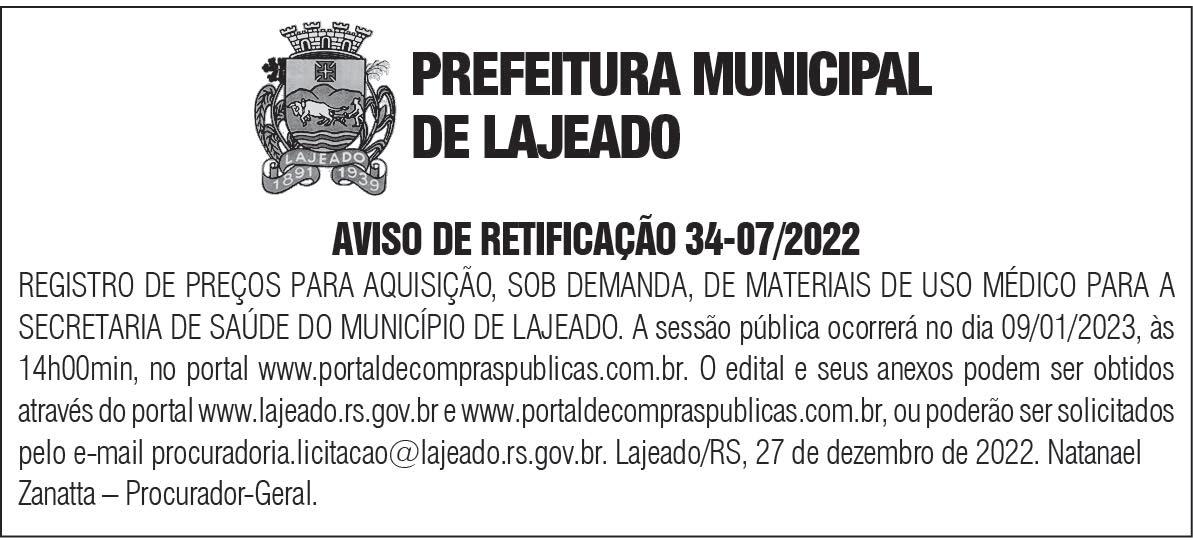 LAJEADO
1891 1939

PREFEITURA MUNICIPAL DE LAJEADO

AVISO DE RETIFICAÇÃO 34-07/2022

REGISTRO DE PREÇOS PARA AQUISIÇÃO, SOB DEMANDA, DE MATERIAIS DE USO MÉDICO PARA A SECRETARIA DE SAÚDE DO MUNICÍPIO DE LAJEADO. A sessão pública ocorrerá no dia 09/01/2023, às 14h00min, no portal www.portaldecompraspublicas.com.br. O edital e seus anexos podem ser obtidos através do portal www.lajeado.rs.gov.br e www.portaldecompraspublicas.com.br, ou poderão ser solicitados pelo e-mail procuradoria.licitacao@lajeado.rs.gov.br. Lajeado/RS, 27 de dezembro de 2022. Natanael Zanatta – Procurador-Geral.